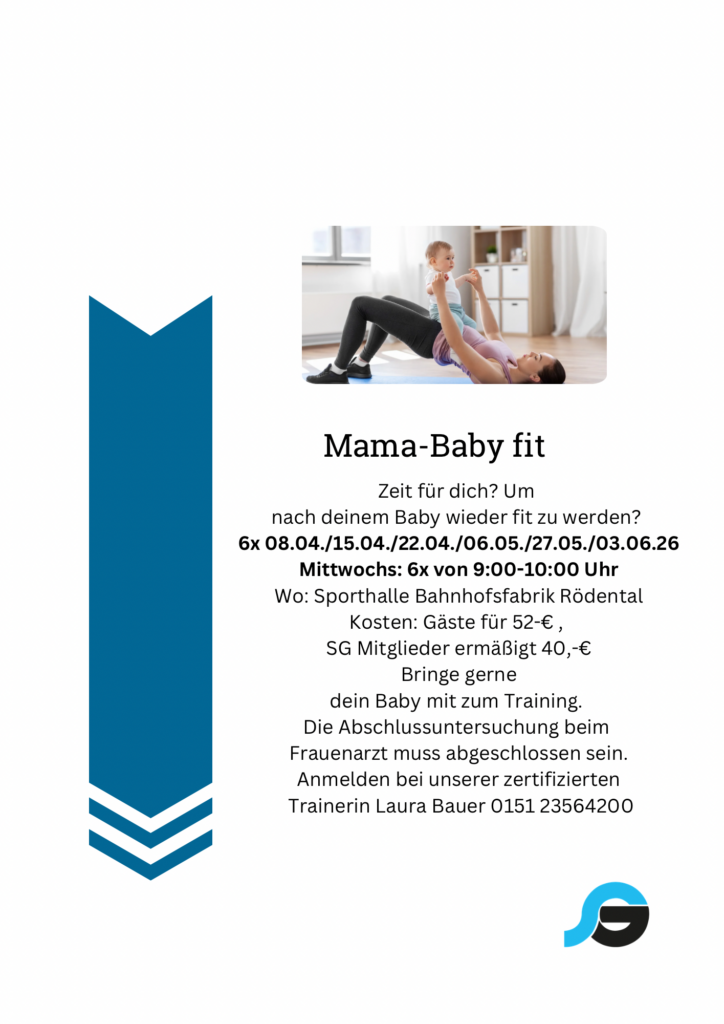 Mama-Baby fit

Zeit für dich? Um
nach deinem Baby wieder fit zu werden?
6x 08.04./15.04./22.04./06.05./27.05./03.06.26
Mittwochs: 6x von 9:00-10:00 Uhr
Wo: Sporthalle Bahnhofsfabrik Rödental
Kosten: Gäste für 52-€ ,
SG Mitglieder ermäßigt 40,-€
Bringe gerne
dein Baby mit zum Training.
Die Abschlussuntersuchung beim
Frauenarzt muss abgeschlossen sein.
Anmelden bei unserer zertifizierten
Trainerin Laura Bauer 0151 23564200